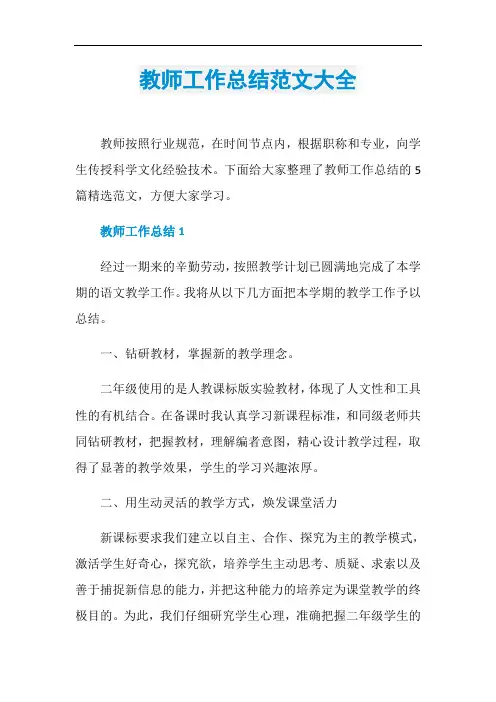 教师工作总结范文大全

教师按照行业规范，在时间节点内，根据职称和专业，向学生传授科学文化经验技术。下面给大家整理了教师工作总结的5篇精选范文，方便大家学习。

教师工作总结1

经过一期来的辛勤劳动，按照教学计划已圆满地完成了本学期的语文教学工作。我将从以下几方面把本学期的教学工作予以总结。

一、钻研教材，掌握新的教学理念。

二年级使用的是人教课标版实验教材，体现了人文性和工具性的有机结合。在备课时我认真学习新课程标准，和同级老师共同钻研教材，把握教材，理解编者意图，精心设计教学过程，取得了显著的教学效果，学生的学习兴趣浓厚。

二、用生动灵活的教学方式，焕发课堂活力

新课标要求我们建立以自主、合作、探究为主的教学模式，激活学生好奇心，探究欲，培养学生主动思考、质疑、求索以及善于捕捉新信息的能力，并把这种能力的培养定为课堂教学的终极目的。为此，我们仔细研究学生心理，准确把握二年级学生的